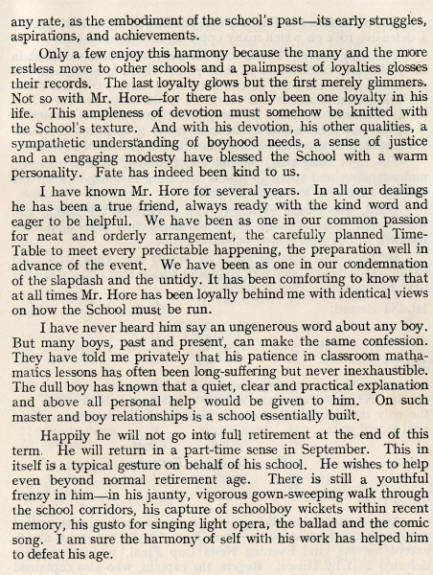 any rate, as the embodiment of the school's past—its early struggles, aspirations, and achievements.

Only a few enjoy this harmony because the many and the more restless move to other schools and a palimpsest of loyalties glosses their records. The last loyalty glows but the first merely glimmers. Not so with Mr. Hore—for there has only been one loyalty in his life. This ampleness of devotion must somehow be knitted with the School's texture. And with his devotion, his other qualities, a sympathetic understanding of boyhood needs, a sense of justice and an engaging modesty have blessed the School with a warm personality. Fate has indeed been kind to us.

I have known Mr. Hore for several years. In all our dealings he has been a true friend, always ready with the kind word and eager to be helpful. We have been as one in our common passion for neat and orderly arrangement, the carefully planned Time-Table to meet every predictable happening, the preparation well in advance of the event. We have been as one in our condemnation of the slapdash and the untidy. It has been comforting to know that at all times Mr. Hore has been loyally behind me with identical views on how the School must be run.

I have never heard him say an ungenerous word about any boy. But many boys, past and present, can make the same confession. They have told me privately that his patience in classroom mathamatics lessons has often been long-suffering but never inexhaustible. The dull boy has known that a quiet, clear and practical explanation and above all personal help would be given to him. On such master and boy relationships is a school essentially built.

Happily he will not go into full retirement at the end of this term. He will return in a part-time sense in September. This in itself is a typical gesture on behalf of his school. He wishes to help even beyond normal retirement age. There is still a youthful frenzy in him—in his jaunty, vigorous gown-sweeping walk through the school corridors, his capture of schoolboy wickets within recent memory, his gusto for singing light opera, the ballad and the comic song. I am sure the harmony of self with his work has helped him to defeat his age.